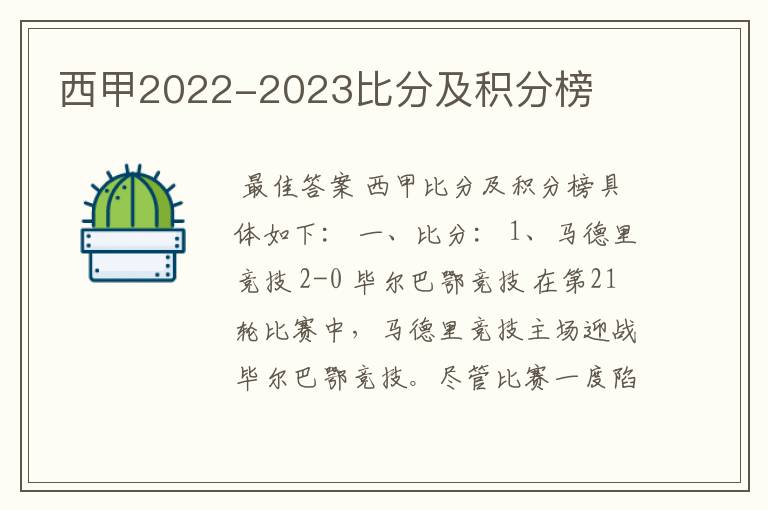 西甲2022-2023比分及积分榜

最佳答案 西甲比分及积分榜具体如下： 一、比分： 1、马德里竞技 2-0 毕尔巴鄂竞技 在第21轮比赛中，马德里竞技主场迎战毕尔巴鄂竞技。尽管比赛一度陷